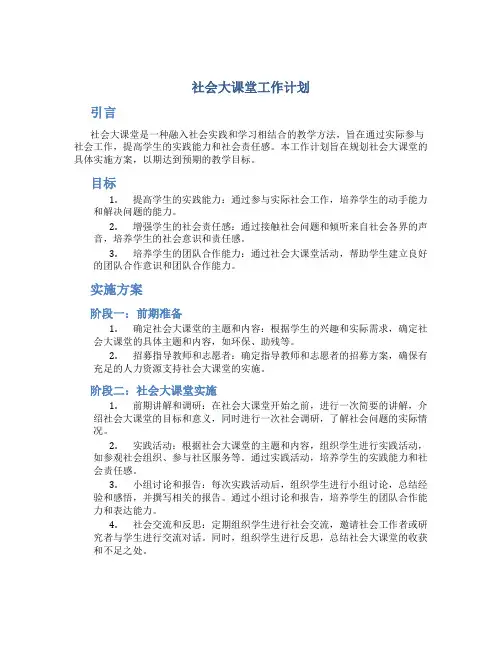 社会大课堂工作计划

引言

社会大课堂是一种融入社会实践和学习相结合的教学方法，旨在通过实际参与社会工作，提高学生的实践能力和社会责任感。本工作计划旨在规划社会大课堂的具体实施方案，以期达到预期的教学目标。

目标

1. 提高学生的实践能力：通过参与实际社会工作，培养学生的动手能力和解决问题的能力。

2. 增强学生的社会责任感：通过接触社会问题和倾听来自社会各界的声音，培养学生的社会意识和责任感。

3. 培养学生的团队合作能力：通过社会大课堂活动，帮助学生建立良好的团队合作意识和团队合作能力。

实施方案

阶段一：前期准备

1. 确定社会大课堂的主题和内容：根据学生的兴趣和实际需求，确定社会大课堂的具体主题和内容，如环保、助残等。

2. 招募指导教师和志愿者：确定指导教师和志愿者的招募方案，确保有充足的人力资源支持社会大课堂的实施。

阶段二：社会大课堂实施

1. 前期讲解和调研：在社会大课堂开始之前，进行一次简要的讲解，介绍社会大课堂的目标和意义，同时进行一次社会调研，了解社会问题的实际情况。

2. 实践活动：根据社会大课堂的主题和内容，组织学生进行实践活动，如参观社会组织、参与社区服务等。通过实践活动，培养学生的实践能力和社会责任感。

3. 小组讨论和报告：每次实践活动后，组织学生进行小组讨论，总结经验和感悟，并撰写相关的报告。通过小组讨论和报告，培养学生的团队合作能力和表达能力。

4. 社会交流和反思：定期组织学生进行社会交流，邀请社会工作者或研究者与学生进行交流对话。同时，组织学生进行反思，总结社会大课堂的收获和不足之处。